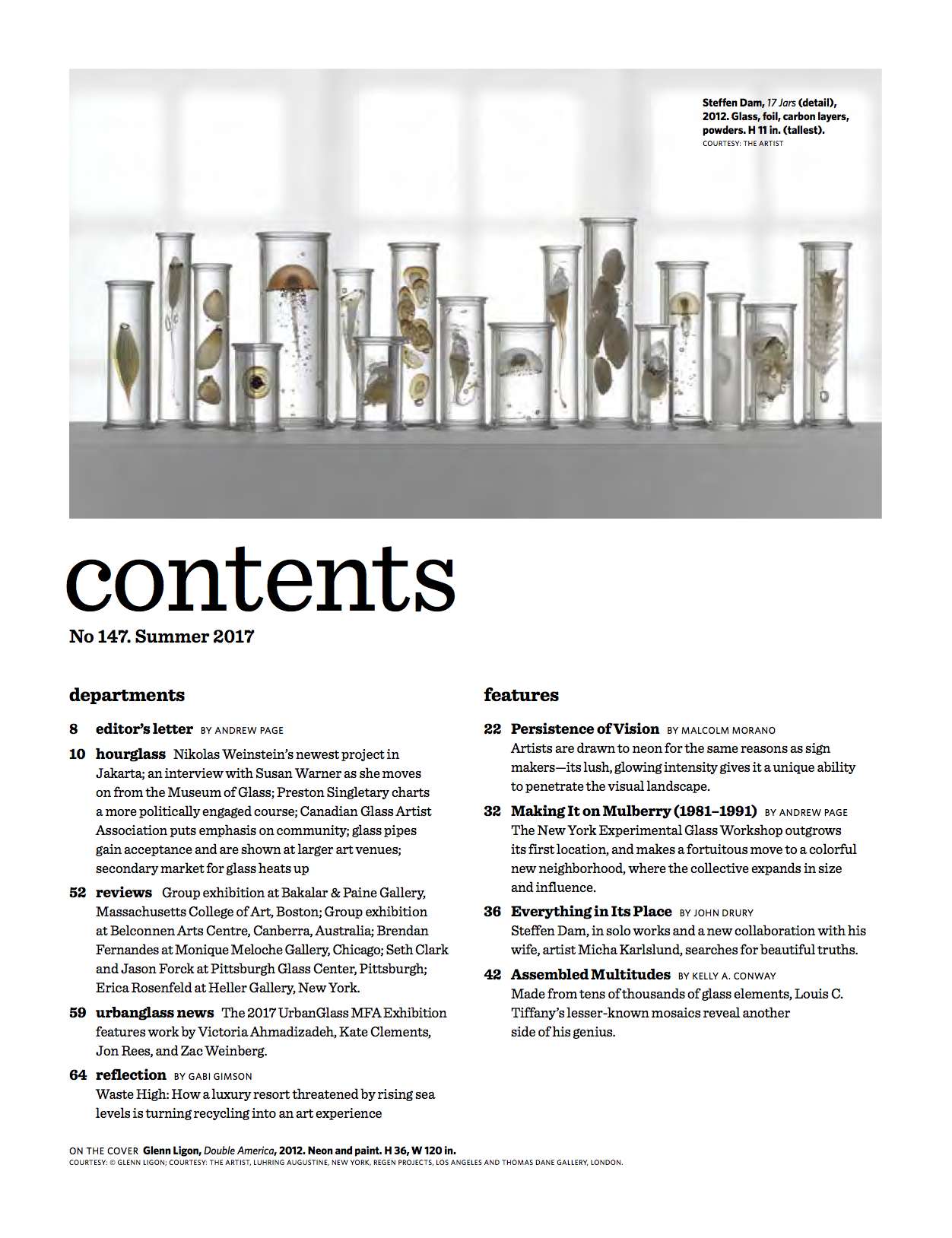 Steffen Dam, 17 Jars (detail), 2012. Glass, foil, carbon layers, powders. H 11 in. (tallest).
COURTESY: THE ARTIST

contents

No 147. Summer 2017

departments

8 editor's letter BY ANDREW PAGE

10 hourglass Nikolas Weinstein's newest project in Jakarta; an interview with Susan Warner as she moves on from the Museum of Glass; Preston Singletary charts a more politically engaged course; Canadian Glass Artist Association puts emphasis on community; glass pipes gain acceptance and are shown at larger art venues; secondary market for glass heats up

52 reviews Group exhibition at Bakalar & Paine Gallery, Massachusetts College of Art, Boston; Group exhibition at Belconnen Arts Centre, Canberra, Australia; Brendan Fernandes at Monique Meloche Gallery, Chicago; Seth Clark and Jason Forck at Pittsburgh Glass Center, Pittsburgh; Erica Rosenfeld at Heller Gallery, New York.

59 urbanglass news The 2017 UrbanGlass MFA Exhibition features work by Victoria Ahmadizadeh, Kate Clements, Jon Rees, and Zac Weinberg.

64 reflection BY GABI GIMSON
Waste High: How a luxury resort threatened by rising sea levels is turning recycling into an art experience

features

22 Persistence of Vision BY MALCOLM MORANO
Artists are drawn to neon for the same reasons as sign makers—its lush, glowing intensity gives it a unique ability to penetrate the visual landscape.

32 Making It on Mulberry (1981–1991) BY ANDREW PAGE
The New York Experimental Glass Workshop outgrows its first location, and makes a fortuitous move to a colorful new neighborhood, where the collective expands in size and influence.

36 Everything in Its Place BY JOHN DRURY
Steffen Dam, in solo works and a new collaboration with his wife, artist Micha Karlslund, searches for beautiful truths.

42 Assembled Multitudes BY KELLY A. CONWAY
Made from tens of thousands of glass elements, Louis C. Tiffany's lesser-known mosaics reveal another side of his genius.

ON THE COVER Glenn Ligon, Double America, 2012. Neon and paint. H 36, W 120 in.
COURTESY: © GLENN LIGON; COURTESY: THE ARTIST, LUHRING AUGUSTINE, NEW YORK, REGEN PROJECTS, LOS ANGELES AND THOMAS DANE GALLERY, LONDON.